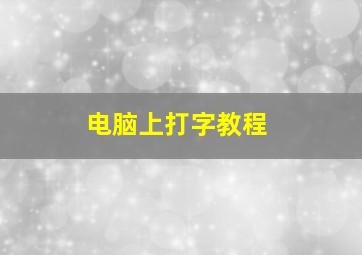 电脑上打字教程